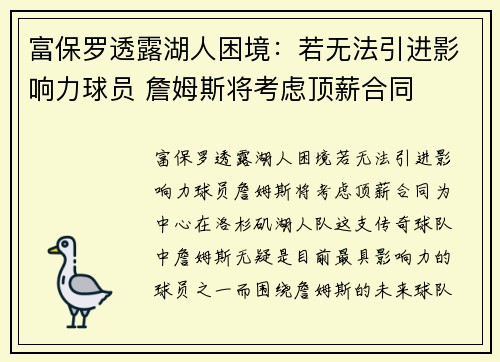 富保罗透露湖人困境：若无法引进影响力球员 詹姆斯将考虑顶薪合同

富保罗透露湖人困境若无法引进影响力球员詹姆斯将考虑顶薪合同为中心在洛杉矶湖人队这支传奇球队中詹姆斯无疑是目前最具影响力的球员之一而围绕詹姆斯的未来球队